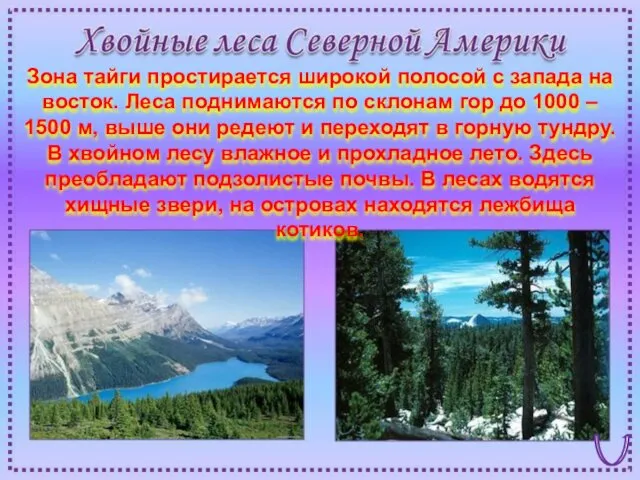 Хвойные леса Северной Америки

Зона тайги простирается широкой полосой с запада на восток. Леса поднимаются по склонам гор до 1000 – 1500 м, выше они редеют и переходят в горную тундру. В хвойном лесу влажное и прохладное лето. Здесь преобладают подзолистые почвы. В лесах водятся хищные звери, на островах находятся лежбища котиков.